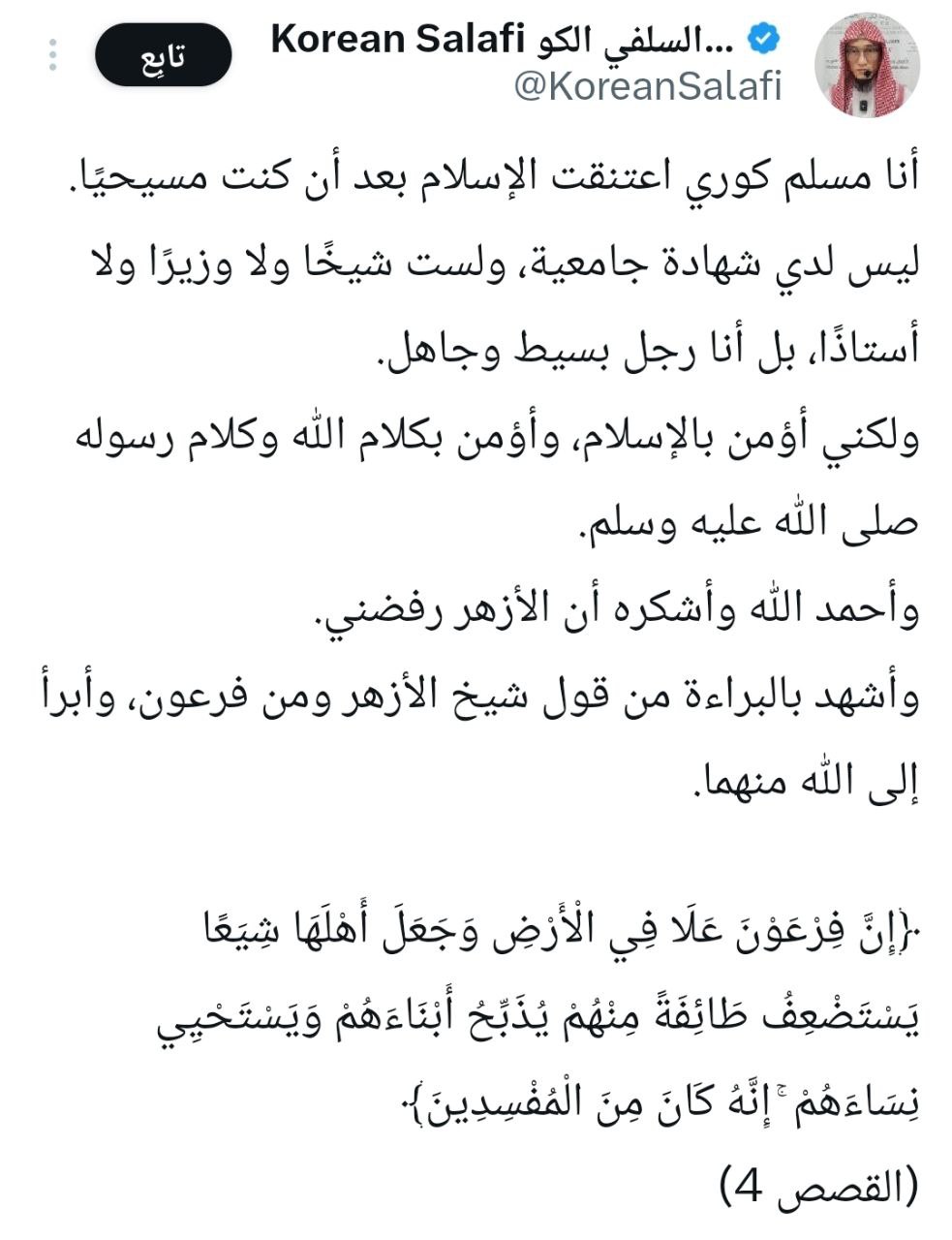 Korean Salafi السلفي الكو...
@KoreanSalafi
تابِع

أنا مسلم كوري اعتنقت الإسلام بعد أن كنت مسيحيًا.
ليس لدي شهادة جامعية، ولست شيخًا ولا وزيرًا ولا أستاذًا، بل أنا رجل بسيط وجاهل.
ولكني أؤمن بالإسلام، وأؤمن بكلام الله وكلام رسوله صلى الله عليه وسلم.
وأحمد الله وأشكره أن الأزهر رفضني.
وأشهد بالبراءة من قول شيخ الأزهر ومن فرعون، وأبرأ إلى الله منهما.

﴿إِنَّ فِرْعَوْنَ عَلَا فِي الْأَرْضِ وَجَعَلَ أَهْلَهَا شِيَعًا يَسْتَضْعِفُ طَائِفَةً مِنْهُمْ يُذَبِّحُ أَبْنَاءَهُمْ وَيَسْتَحْيِي نِسَاءَهُمْ ۚ إِنَّهُ كَانَ مِنَ الْمُفْسِدِينَ﴾
(القصص 4)